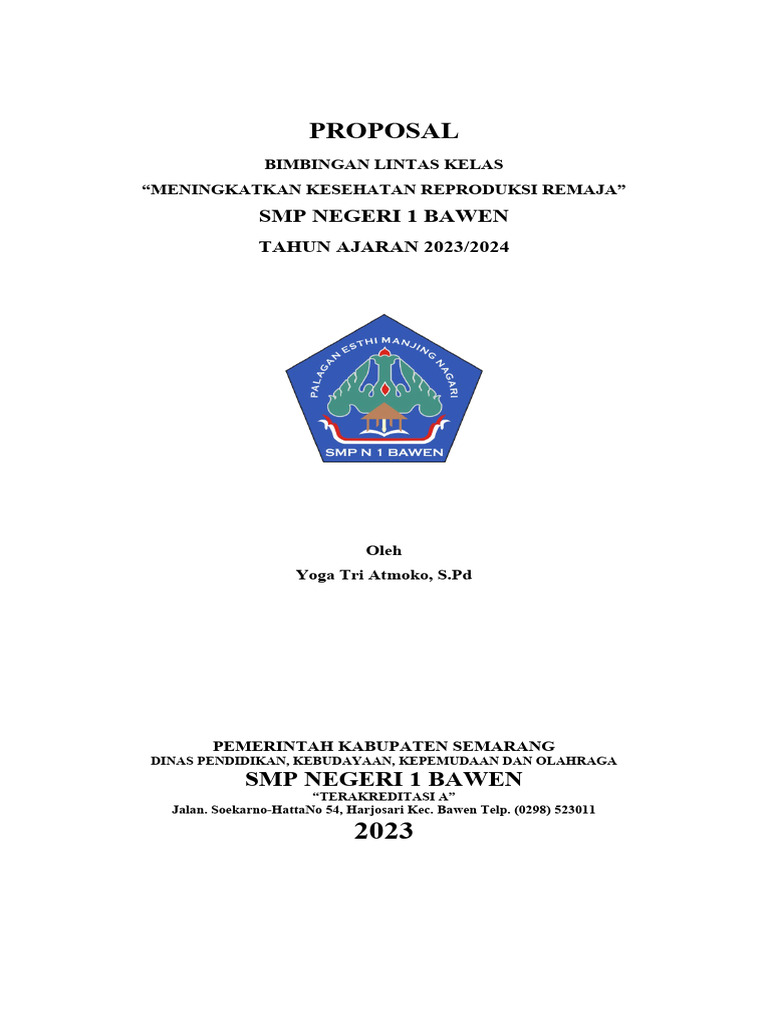 PROPOSAL

BIMBINGAN LINTAS KELAS

“MENINGKATKAN KESEHATAN REPRODUKSI REMAJA”

SMP NEGERI 1 BAWEN

TAHUN AJARAN 2023/2024

PALAGAN ESTHI MANJING NAGARI

SMP N 1 BAWEN

Oleh

Yoga Tri Atmoko, S.Pd

PEMERINTAH KABUPATEN SEMARANG

DINAS PENDIDIKAN, KEBUDAYAAN, KEPEMUDAAN DAN OLAHRAGA

SMP NEGERI 1 BAWEN

“TERAKREDITASI A”

Jalan. Soekarno-HattaNo 54, Harjosari Kec. Bawen Telp. (0298) 523011

2023